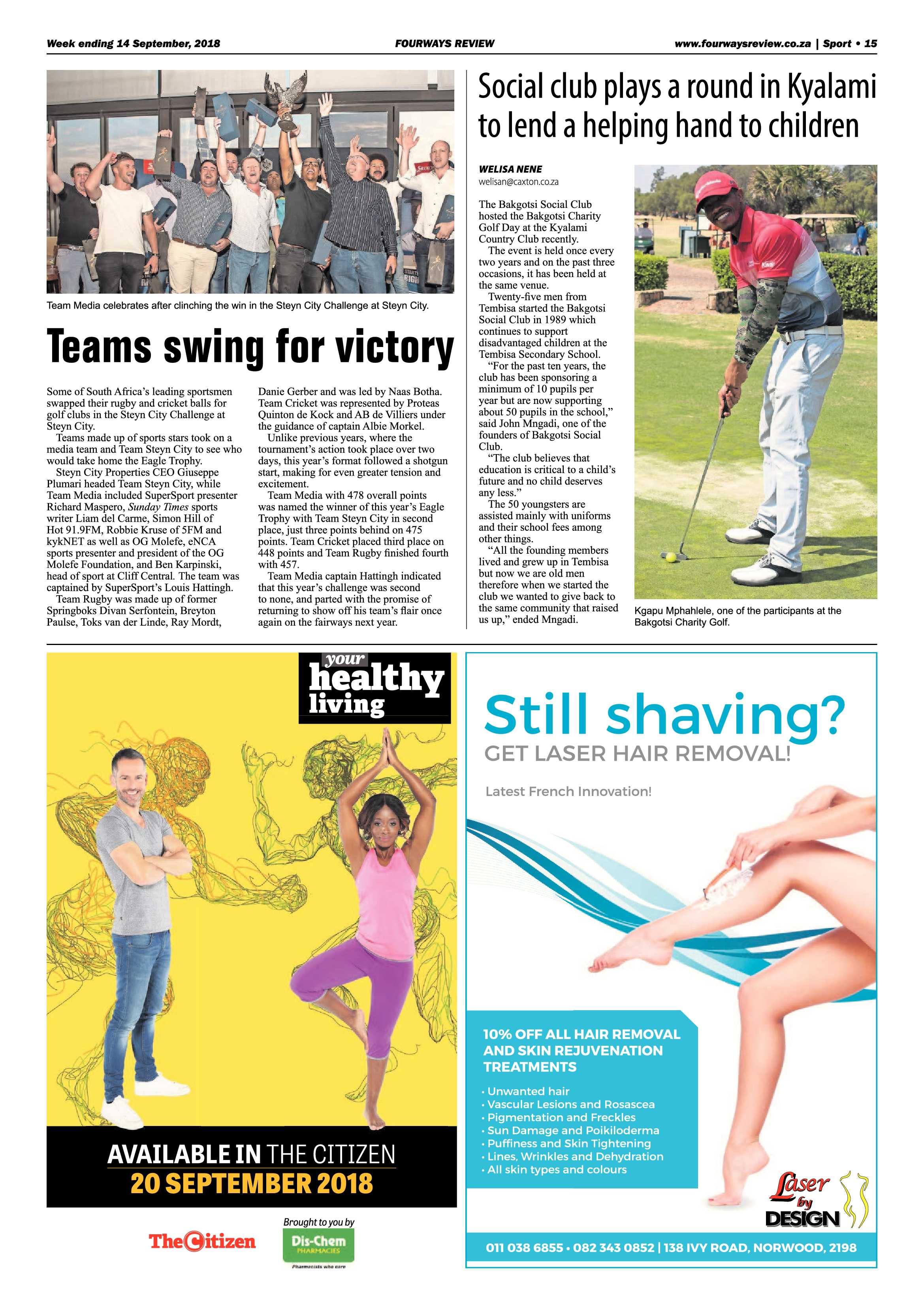 Week ending 14 September, 2018

FOURWAYS REVIEW

www.fourwaysreview.co.za | Sport • 15

Team Media celebrates after clinching the win in the Steyn City Challenge at Steyn City.

Teams swing for victory

Some of South Africa's leading sportsmen swapped their rugby and cricket balls for golf clubs in the Steyn City Challenge at Steyn City.

Teams made up of sports stars took on a media team and Team Steyn City to see who would take home the Eagle Trophy.

Steyn City Properties CEO Giuseppe Plumari headed Team Steyn City, while Team Media included SuperSport presenter Richard Maspero, Sunday Times sports writer Liam del Carme, Simon Hill of Hot 91.9FM, Robbie Kruse of 5FM and kykNET as well as OG Molefe, eNCA sports presenter and president of the OG Molefe Foundation, and Ben Karpinski, head of sport at Cliff Central. The team was captained by SuperSport's Louis Hattingh.

Team Rugby was made up of former Springboks Divan Serfontein, Breyton Paulse, Toks van der Linde, Ray Mordt, Danie Gerber and was led by Naas Botha. Team Cricket was represented by Proteas Quinton de Kock and AB de Villiers under the guidance of captain Albie Morkel.

Unlike previous years, where the tournament's action took place over two days, this year's format followed a shotgun start, making for even greater tension and excitement.

Team Media with 478 overall points was named the winner of this year's Eagle Trophy with Team Steyn City in second place, just three points behind on 475 points. Team Cricket placed third place on 448 points and Team Rugby finished fourth with 457.

Team Media captain Hattingh indicated that this year's challenge was second to none, and parted with the promise of returning to show off his team's flair once again on the fairways next year.

Social club plays a round in Kyalami to lend a helping hand to children

WELISA NENE
welisan@caxton.co.za

The Bakgotsi Social Club hosted the Bakgotsi Charity Golf Day at the Kyalami Country Club recently.

The event is held once every two years and on the past three occasions, it has been held at the same venue.

Twenty-five men from Tembisa started the Bakgotsi Social Club in 1989 which continues to support disadvantaged children at the Tembisa Secondary School.

"For the past ten years, the club has been sponsoring a minimum of 10 pupils per year but are now supporting about 50 pupils in the school," said John Mngadi, one of the founders of Bakgotsi Social Club.

"The club believes that education is critical to a child's future and no child deserves any less."

The 50 youngsters are assisted mainly with uniforms and their school fees among other things.

"All the founding members lived and grew up in Tembisa but now we are old men therefore when we started the club we wanted to give back to the same community that raised us up," ended Mngadi.

Kgapu Mphahlele, one of the participants at the Bakgotsi Charity Golf.

your healthy living

AVAILABLE IN THE CITIZEN
20 SEPTEMBER 2018

The Citizen

Brought to you by
Dis-Chem PHARMACIES
Pharmacists who care

Still shaving?
GET LASER HAIR REMOVAL!

Latest French Innovation!

10% OFF ALL HAIR REMOVAL AND SKIN REJUVENATION TREATMENTS

• Unwanted hair
• Vascular Lesions and Rosascea
• Pigmentation and Freckles
• Sun Damage and Poikiloderma
• Puffiness and Skin Tightening
• Lines, Wrinkles and Dehydration
• All skin types and colours

Laser by DESIGN

011 038 6855 • 082 343 0852 | 138 IVY ROAD, NORWOOD, 2198